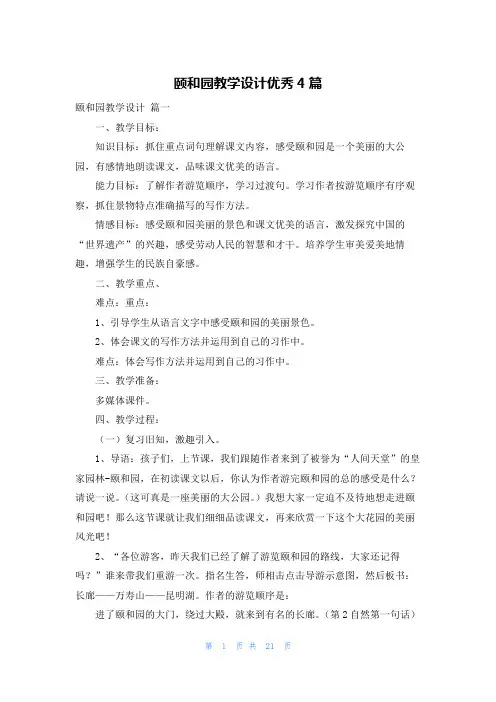 颐和园教学设计优秀 4 篇

颐和园教学设计 篇一

一、教学目标：

知识目标：抓住重点词句理解课文内容，感受颐和园是一个美丽的大公园，有感情地朗读课文，品味课文优美的语言。

能力目标：了解作者游览顺序，学习过渡句。学习作者按游览顺序有序观察，抓住景物特点准确描写的写作方法。

情感目标：感受颐和园美丽的景色和课文优美的语言，激发探究中国的“世界遗产”的兴趣，感受劳动人民的智慧和才干。培养学生审美爱美地情趣，增强学生的民族自豪感。

二、教学重点、

难点：重点：

1、引导学生从语言文字中感受颐和园的美丽景色。

2、体会课文的写作方法并运用到自己的习作中。

难点：体会写作方法并运用到自己的习作中。

三、教学准备：

多媒体课件。

四、教学过程：

（一）复习旧知，激趣引入。

1、导语：孩子们，上节课，我们跟随作者来到了被誉为“人间天堂”的皇家园林-颐和园，在初读课文以后，你认为作者游完颐和园的总的感受是什么？请说一说。（这可真是一座美丽的大公园。）我想大家一定迫不及待地想走进颐和园吧！那么这节课就让我们细细品读课文，再来欣赏一下这个大花园的美丽风光吧！

2、“各位游客，昨天我们已经了解了游览颐和园的路线，大家还记得吗？”谁来带我们重游一次。指名生答，师相击点击导游示意图，然后板书：长廊——万寿山——昆明湖。作者的游览顺序是：

进了颐和园的大门，绕过大殿，就来到有名的长廊。（第 2 自然第一句话）

第 1 页 共 21 页